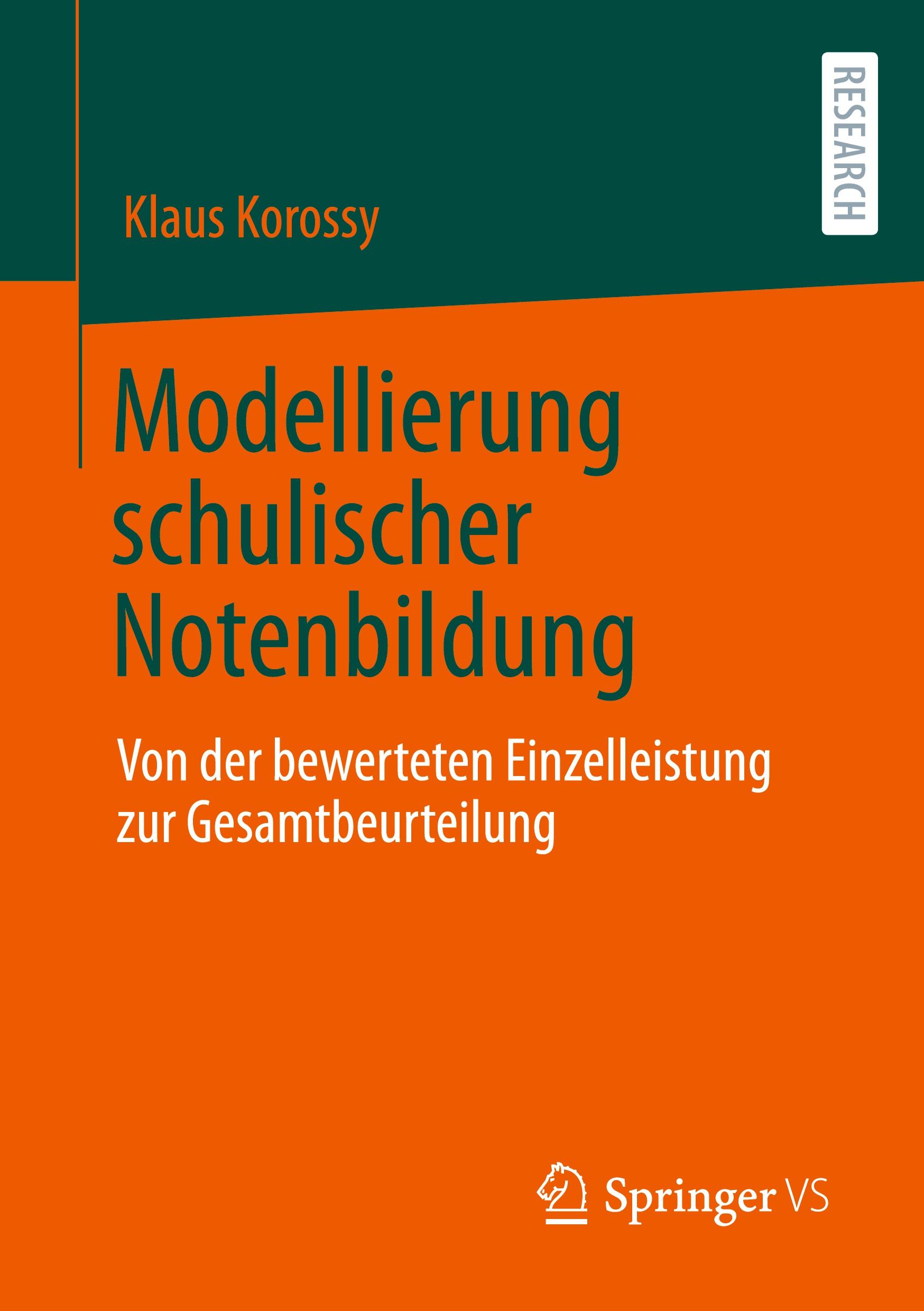 RESEARCH

Klaus Korossy

Modellierung schulischer Notenbildung

Von der bewerteten Einzelleistung zur Gesamtbeurteilung

Springer VS